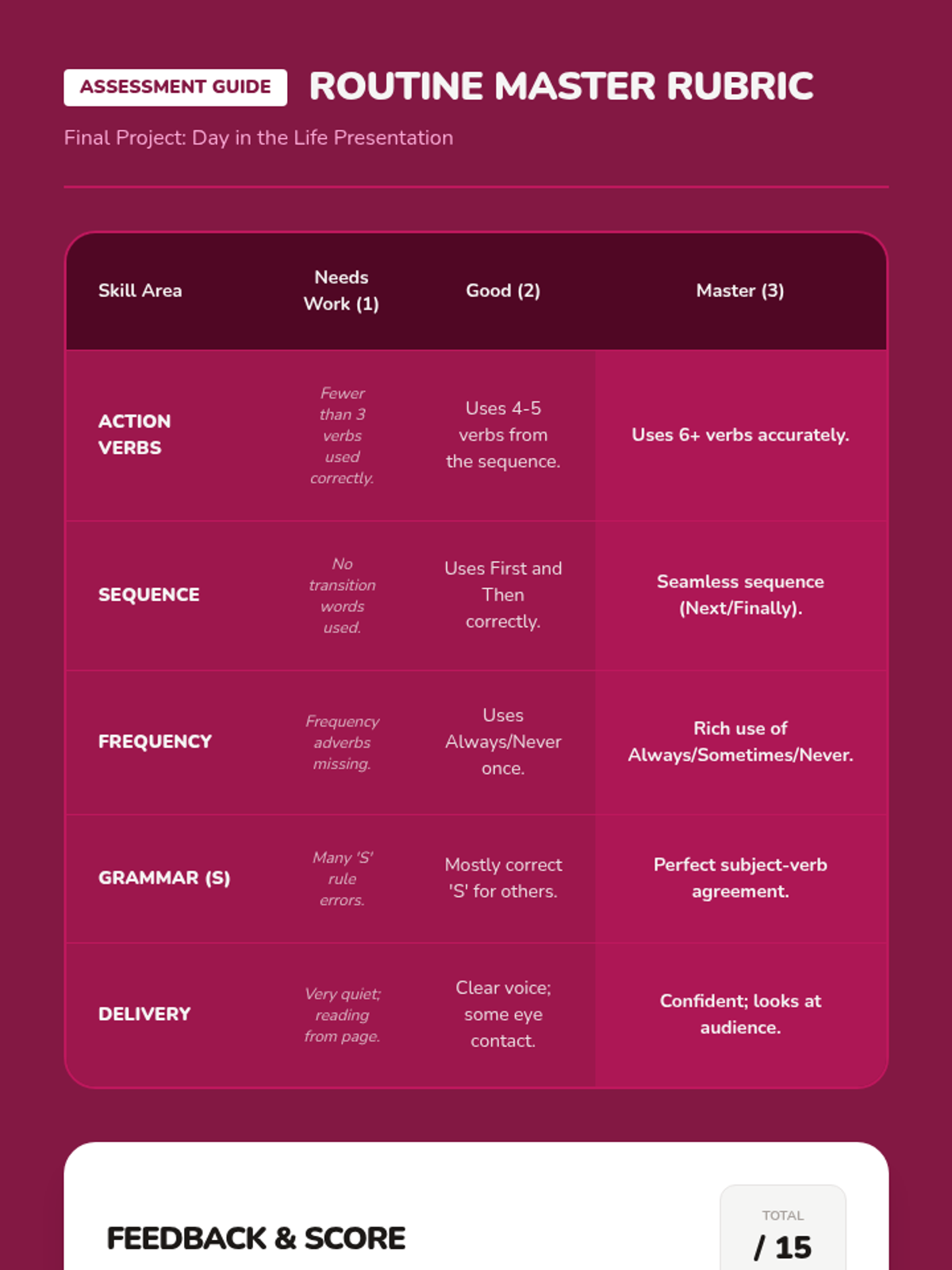 ASSESSMENT GUIDE ROUTINE MASTER RUBRIC

Final Project: Day in the Life Presentation

| Skill Area | Needs Work (1) | Good (2) | Master (3) |
|---|---|---|---|
| ACTION VERBS | Fewer than 3 verbs used correctly. | Uses 4-5 verbs from the sequence. | Uses 6+ verbs accurately. |
| SEQUENCE | No transition words used. | Uses First and Then correctly. | Seamless sequence (Next/Finally). |
| FREQUENCY | Frequency adverbs missing. | Uses Always/Never once. | Rich use of Always/Sometimes/Never. |
| GRAMMAR (S) | Many 'S' rule errors. | Mostly correct 'S' for others. | Perfect subject-verb agreement. |
| DELIVERY | Very quiet; reading from page. | Clear voice; some eye contact. | Confident; looks at audience. |

FEEDBACK & SCORE

TOTAL
/ 15